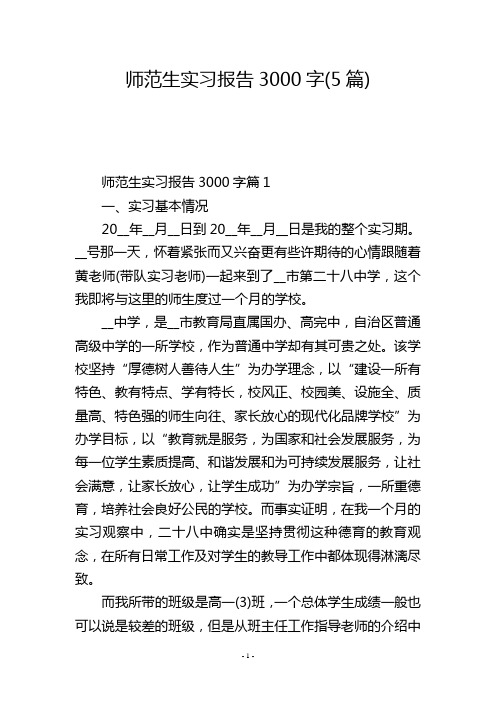 师范生实习报告 3000 字(5 篇)

师范生实习报告 3000 字篇 1

一、实习基本情况

20__年__月__日到 20__年__月__日是我的整个实习期。__号那一天，怀着紧张而又兴奋更有些许期待的心情跟随着黄老师(带队实习老师)一起来到了__市第二十八中学，这个我即将与这里的师生度过一个月的学校。

__中学，是__市教育局直属国办、高完中，自治区普通高级中学的一所学校，作为普通中学却有其可贵之处。该学校坚持“厚德树人善待人生”为办学理念，以“建设一所有特色、教有特点、学有特长，校风正、校园美、设施全、质量高、特色强的师生向往、家长放心的现代化品牌学校”为办学目标，以“教育就是服务，为国家和社会发展服务，为每一位学生素质提高、和谐发展和为可持续发展服务，让社会满意，让家长放心，让学生成功”为办学宗旨，一所重德育，培养社会良好公民的学校。而事实证明，在我一个月的实习观察中，二十八中确实是坚持贯彻这种德育的教育观念，在所有日常工作及对学生的教导工作中都体现得淋漓尽致。

而我所带的班级是高一(3)班，一个总体学生成绩一般也可以说是较差的班级，但是从班主任工作指导老师的介绍中

- 1 -